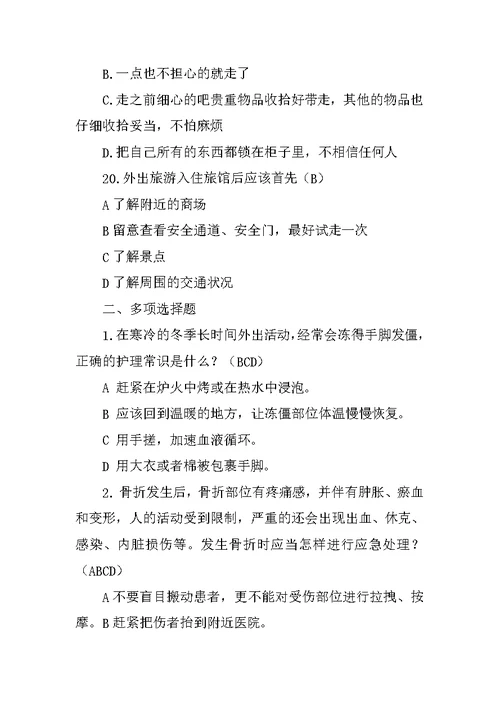 B.一点也不担心的就走了

C.走之前细心的吧贵重物品收拾好带走，其他的物品也仔细收拾妥当，不怕麻烦

D.把自己所有的东西都锁在柜子里，不相信任何人

20.外出旅游入住旅馆后应该首先（B）

A 了解附近的商场

B 留意查看安全通道、安全门，最好试走一次

C 了解景点

D 了解周围的交通状况

二、多项选择题

1.在寒冷的冬季长时间外出活动，经常会冻得手脚发僵，正确的护理常识是什么？（BCD）

A 赶紧在炉火中烤或在热水中浸泡。

B 应该回到温暖的地方，让冻僵部位体温慢慢恢复。

C 用手搓，加速血液循环。

D 用大衣或者棉被包裹手脚。

2.骨折发生后，骨折部位有疼痛感，并伴有肿胀、瘀血和变形，人的活动受到限制，严重的还会出现出血、休克、感染、内脏损伤等。发生骨折时应当怎样进行应急处理？（ABCD）

A 不要盲目搬动患者，更不能对受伤部位进行拉拽、按摩。B 赶紧把伤者抬到附近医院。